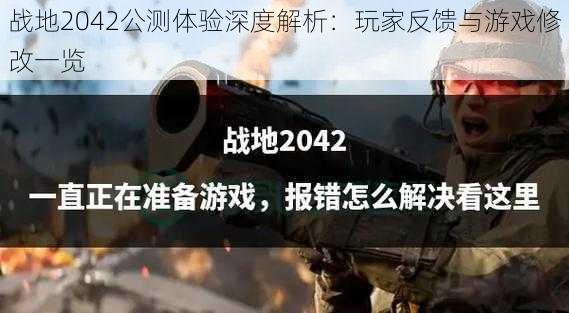 战地2042公测体验深度解析：玩家反馈与游戏修改一览

战地2042

一直正在准备游戏，报错怎么解决看这里